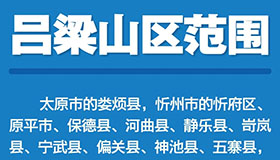 吕梁山区范围

太原市的娄烦县，忻州市的忻府区、原平市、保德县、河曲县、静乐县、岢岚县、宁武县、偏关县、神池县、五寨县，